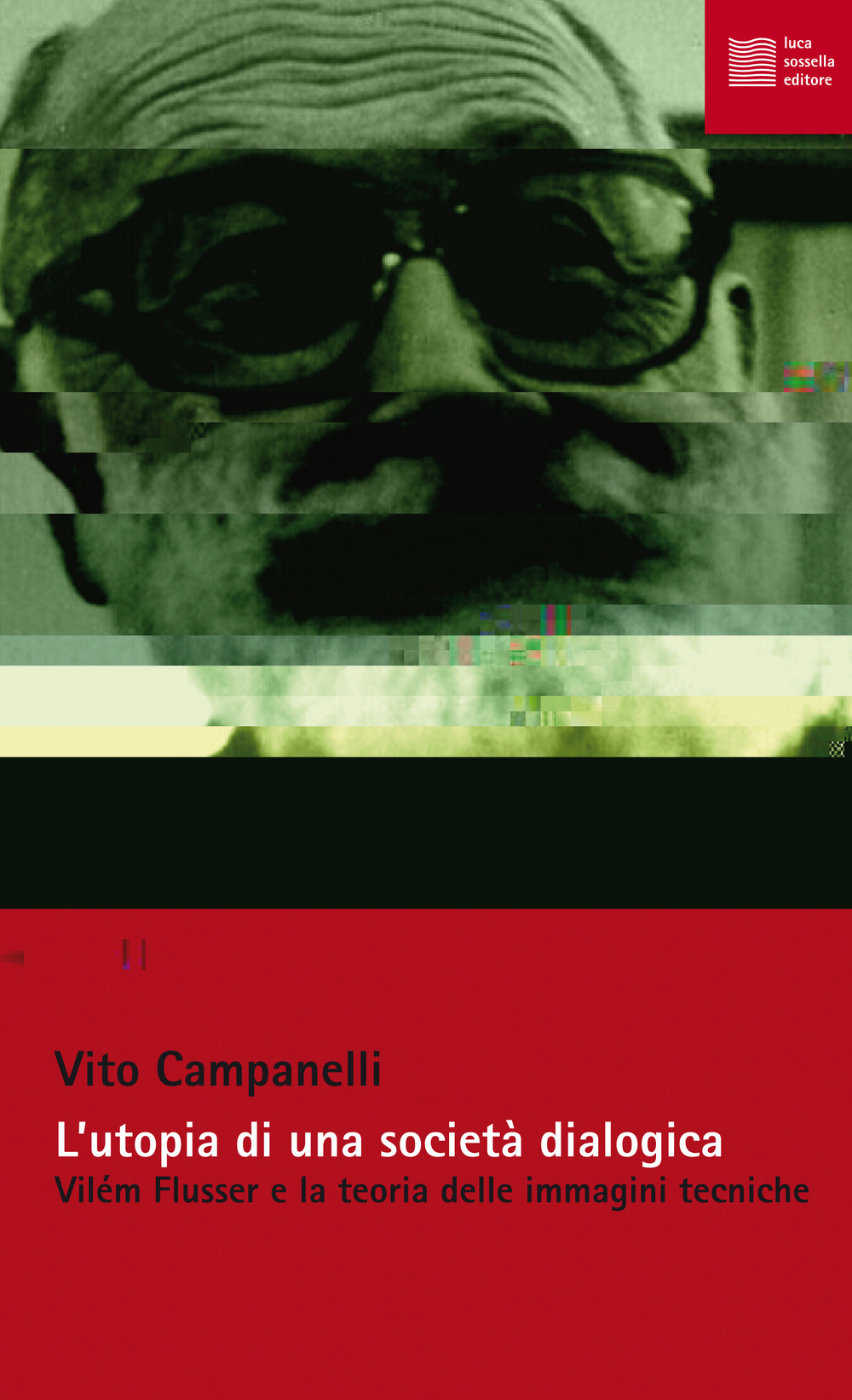 luca
sossella
editore

Vito Campanelli

L'utopia di una società dialogica

Vilém Flusser e la teoria delle immagini tecniche